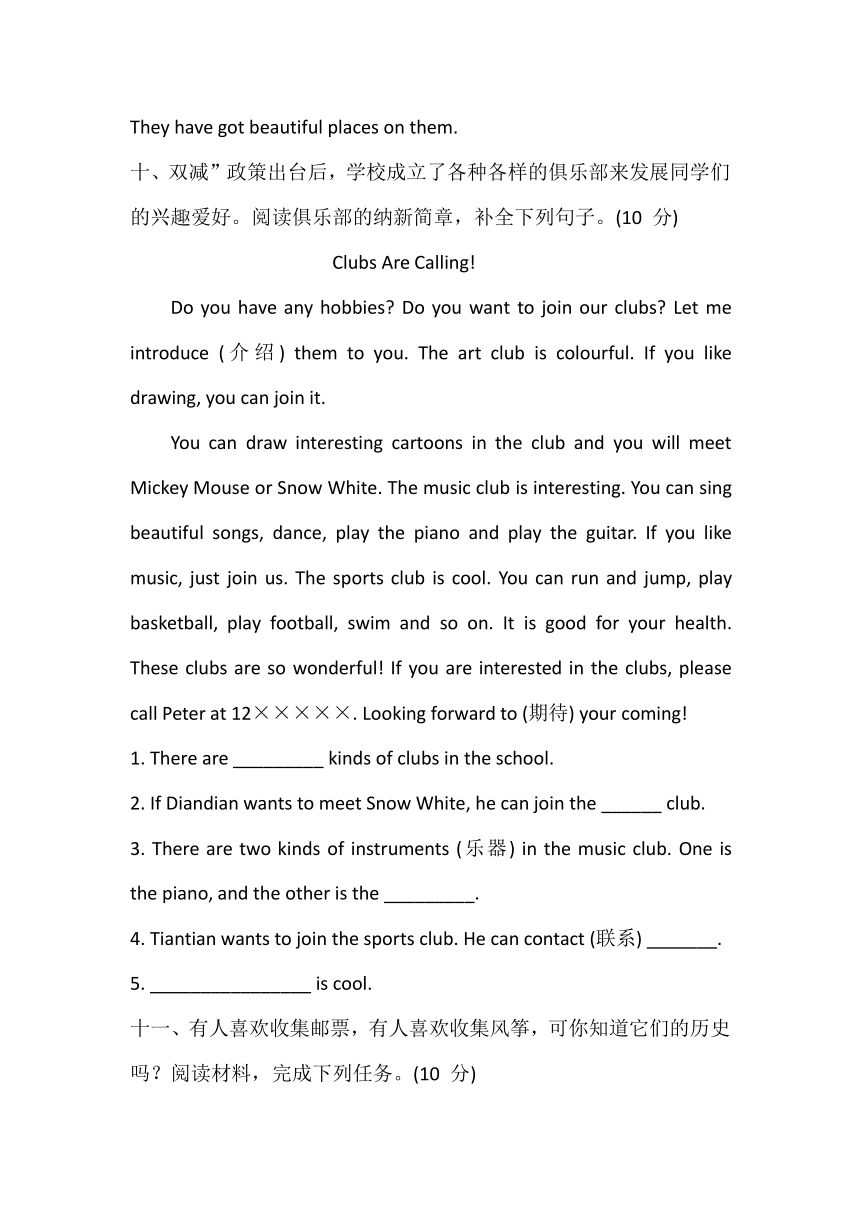 They have got beautiful places on them.

十、双减”政策出台后，学校成立了各种各样的俱乐部来发展同学们的兴趣爱好。阅读俱乐部的纳新简章，补全下列句子。(10 分)

Clubs Are Calling!

Do you have any hobbies? Do you want to join our clubs? Let me introduce (介绍) them to you. The art club is colourful. If you like drawing, you can join it.

You can draw interesting cartoons in the club and you will meet Mickey Mouse or Snow White. The music club is interesting. You can sing beautiful songs, dance, play the piano and play the guitar. If you like music, just join us. The sports club is cool. You can run and jump, play basketball, play football, swim and so on. It is good for your health. These clubs are so wonderful! If you are interested in the clubs, please call Peter at 12×××××. Looking forward to (期待) your coming!

1. There are _________ kinds of clubs in the school.

2. If Diandian wants to meet Snow White, he can join the ______ club.

3. There are two kinds of instruments (乐器) in the music club. One is the piano, and the other is the _________.

4. Tiantian wants to join the sports club. He can contact (联系) _______.

5. ________________ is cool.

十一、有人喜欢收集邮票，有人喜欢收集风筝，可你知道它们的历史吗？阅读材料，完成下列任务。(10 分)